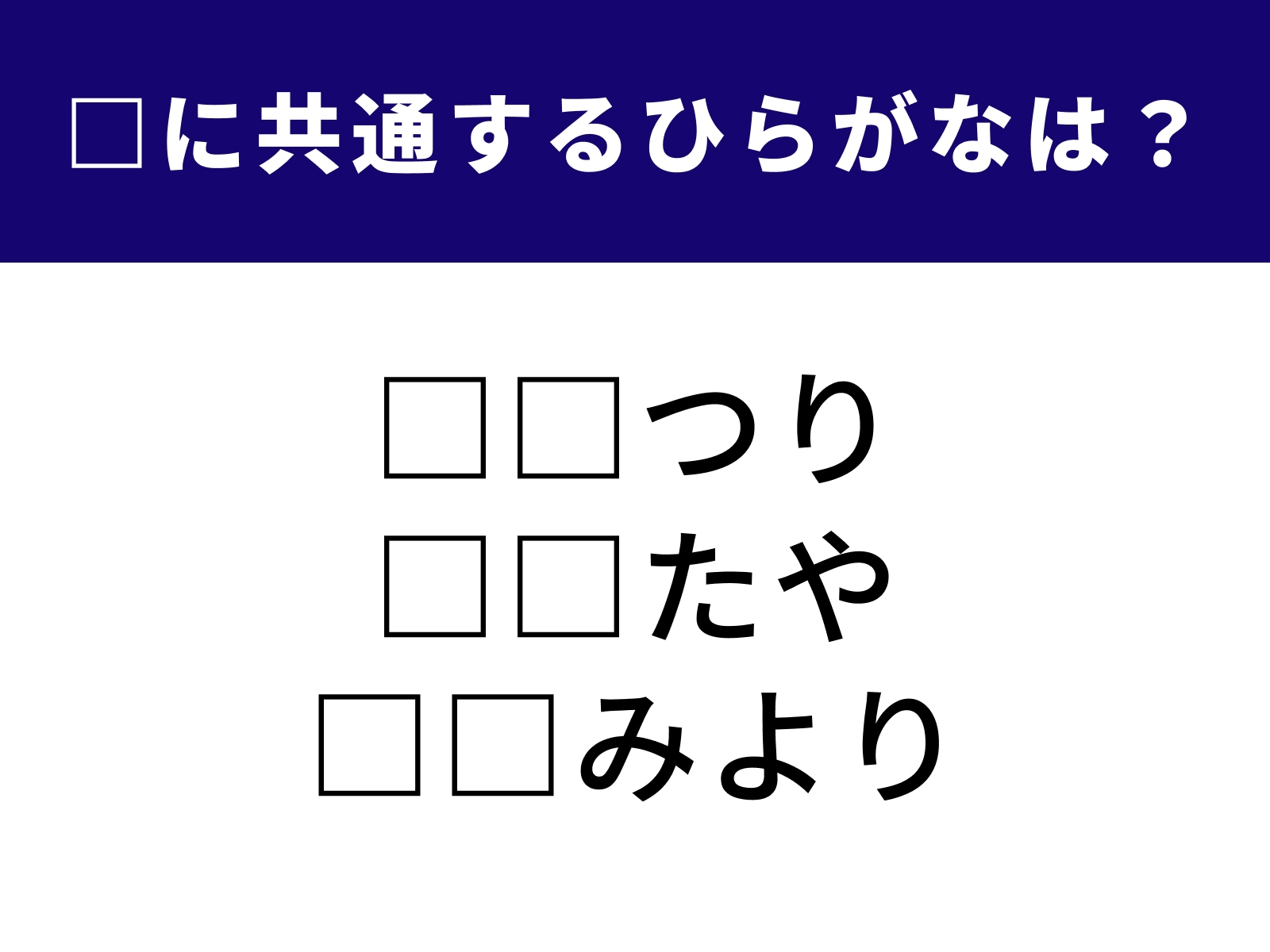 □に共通するひらがなは？

□□つり
□□たや
□□みより